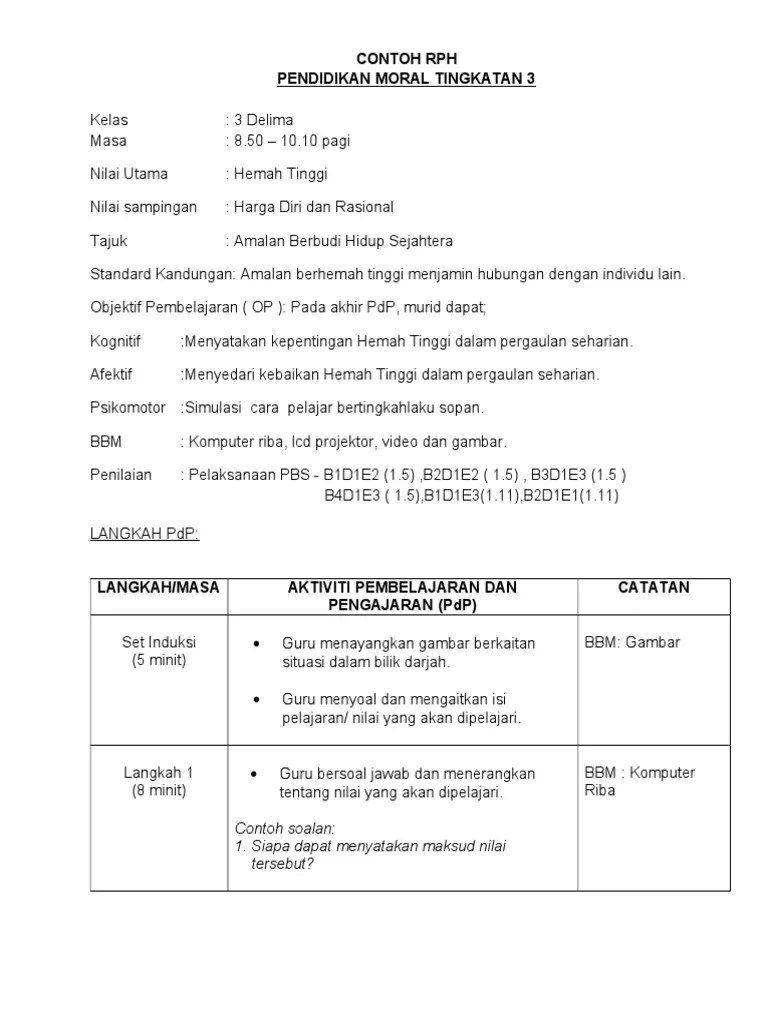 CONTOH RPH
PENDIDIKAN MORAL TINGKATAN 3

Kelas : 3 Delima
Masa : 8.50 – 10.10 pagi

Nilai Utama : Hemah Tinggi

Nilai sampingan : Harga Diri dan Rasional

Tajuk : Amalan Berbudi Hidup Sejahtera

Standard Kandungan: Amalan berhemah tinggi menjamin hubungan dengan individu lain.

Objektif Pembelajaran ( OP ): Pada akhir PdP, murid dapat;

Kognitif :Menyatakan kepentingan Hemah Tinggi dalam pergaulan seharian.

Afektif :Menyedari kebaikan Hemah Tinggi dalam pergaulan seharian.

Psikomotor :Simulasi cara pelajar bertingkahlaku sopan.

BBM : Komputer riba, lcd projektor, video dan gambar.

Penilaian : Pelaksanaan PBS - B1D1E2 (1.5) ,B2D1E2 ( 1.5) , B3D1E3 (1.5 ) B4D1E3 ( 1.5),B1D1E3(1.11),B2D1E1(1.11)

LANGKAH PdP:

| LANGKAH/MASA | AKTIVITI PEMBELAJARAN DAN PENGAJARAN (PdP) | CATATAN |
|---|---|---|
| Set Induksi (5 minit) | • Guru menayangkan gambar berkaitan situasi dalam bilik darjah. • Guru menyoal dan mengaitkan isi pelajaran/ nilai yang akan dipelajari. | BBM: Gambar |
| Langkah 1 (8 minit) | • Guru bersoal jawab dan menerangkan tentang nilai yang akan dipelajari. Contoh soalan: 1. Siapa dapat menyatakan maksud nilai tersebut? | BBM : Komputer Riba |